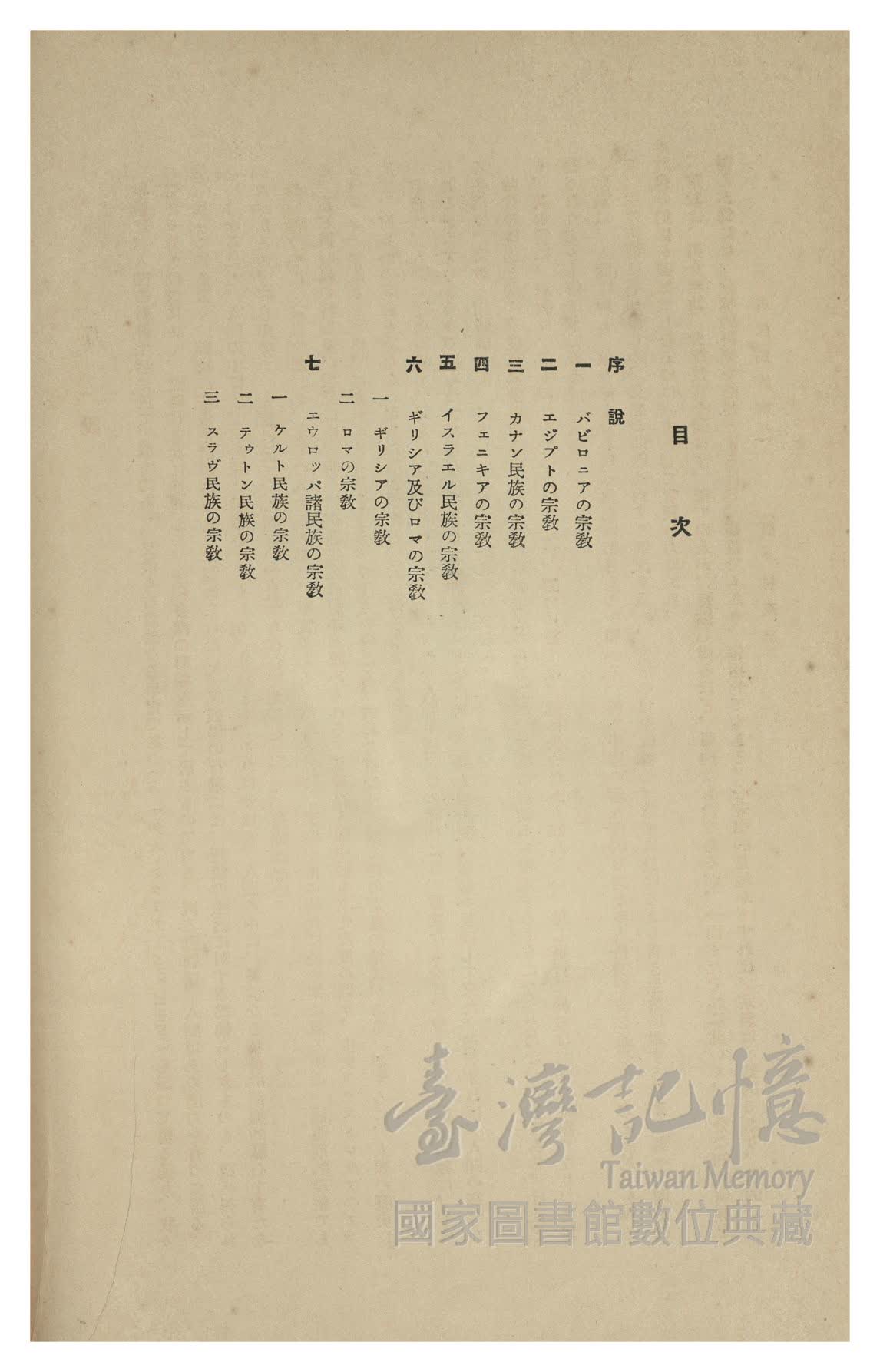 目次

序說

一 バビロニアの宗教

二 エジプトの宗教

三 カナン民族の宗教

四 フェニキアの宗教

五 イスラエル民族の宗教

六 ギリシア及びロマの宗教

一 ギリシアの宗教

二 ロマの宗教

七 エウロッパ諸民族の宗教

一 ケルト民族の宗教

二 テゥトン民族の宗教

三 スラヴ民族の宗教

臺灣記憶
Taiwan Memory
國家圖書館數位典藏